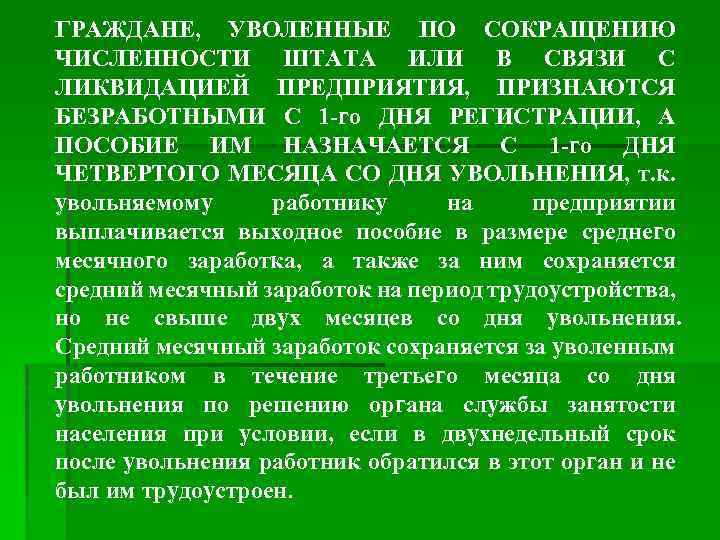 ГРАЖДАНЕ, УВОЛЕННЫЕ ПО СОКРАЩЕНИЮ ЧИСЛЕННОСТИ ШТАТА ИЛИ В СВЯЗИ С ЛИКВИДАЦИЕЙ ПРЕДПРИЯТИЯ, ПРИЗНАЮТСЯ БЕЗРАБОТНЫМИ С 1-го ДНЯ РЕГИСТРАЦИИ, А ПОСОБИЕ ИМ НАЗНАЧАЕТСЯ С 1-го ДНЯ ЧЕТВЕРТОГО МЕСЯЦА СО ДНЯ УВОЛЬНЕНИЯ, т.к. увольняемому работнику на предприятии выплачивается выходное пособие в размере среднего месячного заработка, а также за ним сохраняется средний месячный заработок на период трудоустройства, но не свыше двух месяцев со дня увольнения. Средний месячный заработок сохраняется за уволенным работником в течение третьего месяца со дня увольнения по решению органа службы занятости населения при условии, если в двухнедельный срок после увольнения работник обратился в этот орган и не был им трудоустроен.